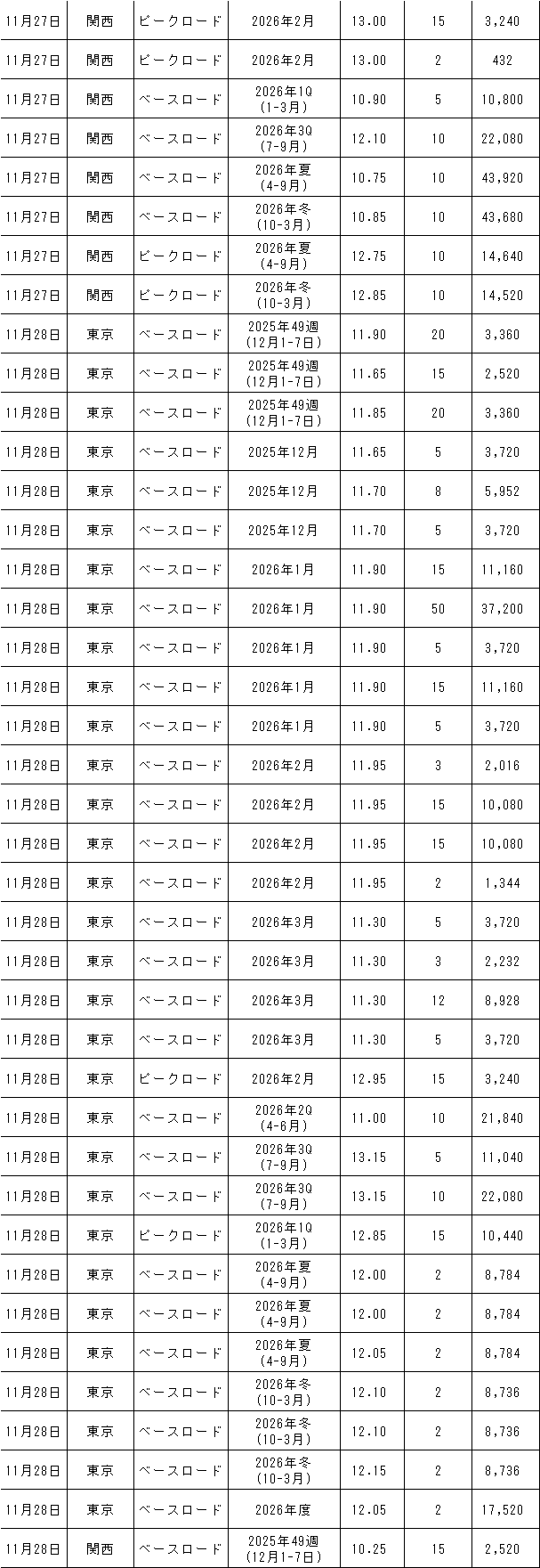 | 11月27日 | 関西 | ピークロード | 2026年2月 | 13.00 | 15 | 3,240 |
|---|---|---|---|---|---|---|
| 11月27日 | 関西 | ピークロード | 2026年2月 | 13.00 | 2 | 432 |
| 11月27日 | 関西 | ベースロード | 2026年1Q (1-3月) | 10.90 | 5 | 10,800 |
| 11月27日 | 関西 | ベースロード | 2026年3Q (7-9月) | 12.10 | 10 | 22,080 |
| 11月27日 | 関西 | ベースロード | 2026年夏 (4-9月) | 10.75 | 10 | 43,920 |
| 11月27日 | 関西 | ベースロード | 2026年冬 (10-3月) | 10.85 | 10 | 43,680 |
| 11月27日 | 関西 | ピークロード | 2026年夏 (4-9月) | 12.75 | 10 | 14,640 |
| 11月27日 | 関西 | ピークロード | 2026年冬 (10-3月) | 12.85 | 10 | 14,520 |
| 11月28日 | 東京 | ベースロード | 2025年49週 (12月1-7日) | 11.90 | 20 | 3,360 |
| 11月28日 | 東京 | ベースロード | 2025年49週 (12月1-7日) | 11.65 | 15 | 2,520 |
| 11月28日 | 東京 | ベースロード | 2025年49週 (12月1-7日) | 11.85 | 20 | 3,360 |
| 11月28日 | 東京 | ベースロード | 2025年12月 | 11.65 | 5 | 3,720 |
| 11月28日 | 東京 | ベースロード | 2025年12月 | 11.70 | 8 | 5,952 |
| 11月28日 | 東京 | ベースロード | 2025年12月 | 11.70 | 5 | 3,720 |
| 11月28日 | 東京 | ベースロード | 2026年1月 | 11.90 | 15 | 11,160 |
| 11月28日 | 東京 | ベースロード | 2026年1月 | 11.90 | 50 | 37,200 |
| 11月28日 | 東京 | ベースロード | 2026年1月 | 11.90 | 5 | 3,720 |
| 11月28日 | 東京 | ベースロード | 2026年1月 | 11.90 | 15 | 11,160 |
| 11月28日 | 東京 | ベースロード | 2026年1月 | 11.90 | 5 | 3,720 |
| 11月28日 | 東京 | ベースロード | 2026年2月 | 11.95 | 3 | 2,016 |
| 11月28日 | 東京 | ベースロード | 2026年2月 | 11.95 | 15 | 10,080 |
| 11月28日 | 東京 | ベースロード | 2026年2月 | 11.95 | 15 | 10,080 |
| 11月28日 | 東京 | ベースロード | 2026年2月 | 11.95 | 2 | 1,344 |
| 11月28日 | 東京 | ベースロード | 2026年3月 | 11.30 | 5 | 3,720 |
| 11月28日 | 東京 | ベースロード | 2026年3月 | 11.30 | 3 | 2,232 |
| 11月28日 | 東京 | ベースロード | 2026年3月 | 11.30 | 12 | 8,928 |
| 11月28日 | 東京 | ベースロード | 2026年3月 | 11.30 | 5 | 3,720 |
| 11月28日 | 東京 | ピークロード | 2026年2月 | 12.95 | 15 | 3,240 |
| 11月28日 | 東京 | ベースロード | 2026年2Q (4-6月) | 11.00 | 10 | 21,840 |
| 11月28日 | 東京 | ベースロード | 2026年3Q (7-9月) | 13.15 | 5 | 11,040 |
| 11月28日 | 東京 | ベースロード | 2026年3Q (7-9月) | 13.15 | 10 | 22,080 |
| 11月28日 | 東京 | ピークロード | 2026年1Q (1-3月) | 12.85 | 15 | 10,440 |
| 11月28日 | 東京 | ベースロード | 2026年夏 (4-9月) | 12.00 | 2 | 8,784 |
| 11月28日 | 東京 | ベースロード | 2026年夏 (4-9月) | 12.00 | 2 | 8,784 |
| 11月28日 | 東京 | ベースロード | 2026年夏 (4-9月) | 12.05 | 2 | 8,784 |
| 11月28日 | 東京 | ベースロード | 2026年冬 (10-3月) | 12.10 | 2 | 8,736 |
| 11月28日 | 東京 | ベースロード | 2026年冬 (10-3月) | 12.10 | 2 | 8,736 |
| 11月28日 | 東京 | ベースロード | 2026年冬 (10-3月) | 12.15 | 2 | 8,736 |
| 11月28日 | 東京 | ベースロード | 2026年度 | 12.05 | 2 | 17,520 |
| 11月28日 | 関西 | ベースロード | 2025年49週 (12月1-7日) | 10.25 | 15 | 2,520 |